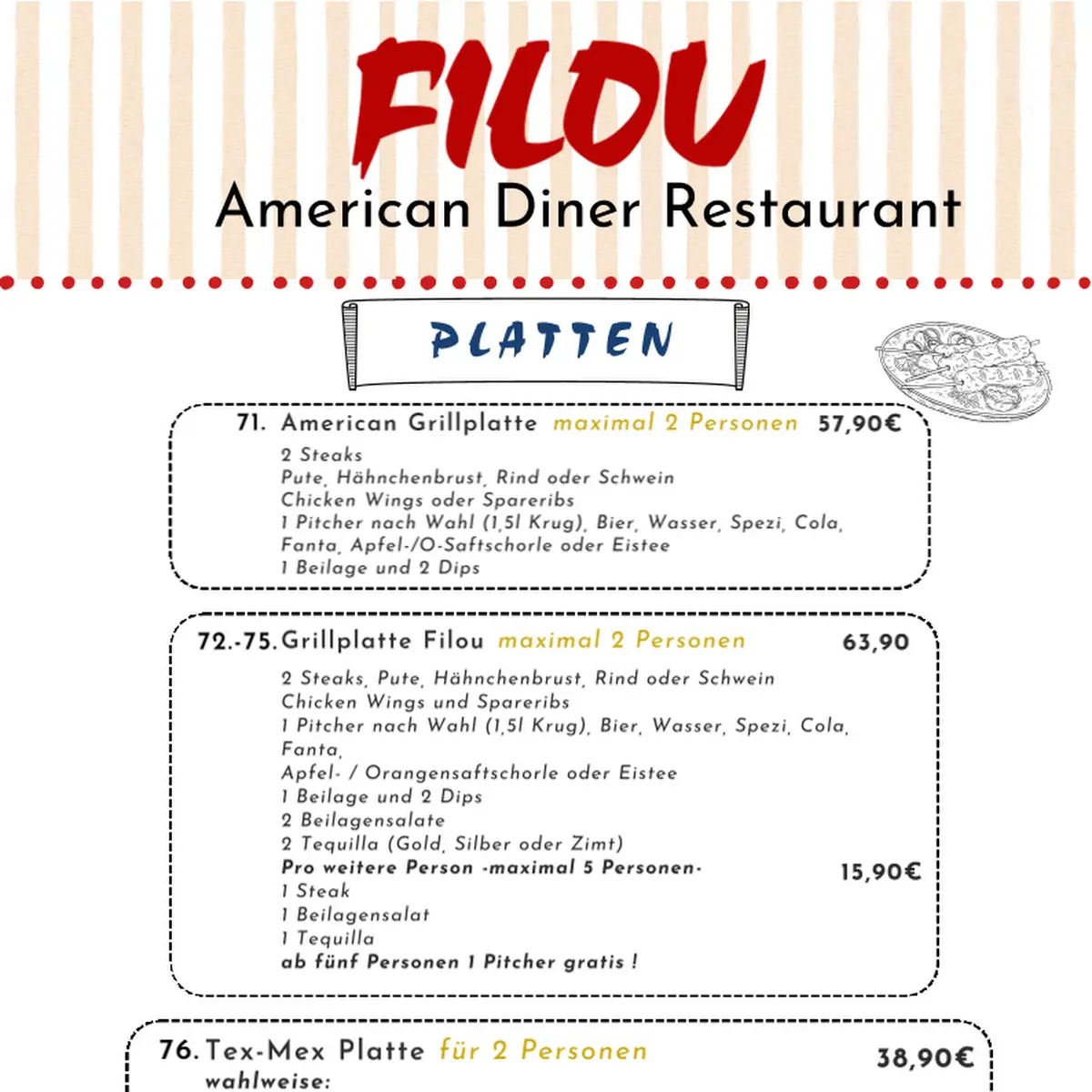 FILOU
American Diner Restaurant

PLATTEN

71. American Grillplatte maximal 2 Personen 57,90€
2 Steaks
Pute, Hähnchenbrust, Rind oder Schwein
Chicken Wings oder Spareribs
1 Pitcher nach Wahl (1,5l Krug), Bier, Wasser, Spezi, Cola, Fanta, Apfel-/O-Saftschorle oder Eistee
1 Beilage und 2 Dips

72.-75. Grillplatte Filou maximal 2 Personen 63,90
2 Steaks, Pute, Hähnchenbrust, Rind oder Schwein
Chicken Wings und Spareribs
1 Pitcher nach Wahl (1,5l Krug), Bier, Wasser, Spezi, Cola, Fanta,
Apfel- / Orangensaftschorle oder Eistee
1 Beilage und 2 Dips
2 Beilagensalate
2 Tequilla (Gold, Silber oder Zimt)
Pro weitere Person -maximal 5 Personen- 15,90€
1 Steak
1 Beilagensalat
1 Tequilla
ab fünf Personen 1 Pitcher gratis !

76. Tex-Mex Platte für 2 Personen 38,90€
wahlweise: